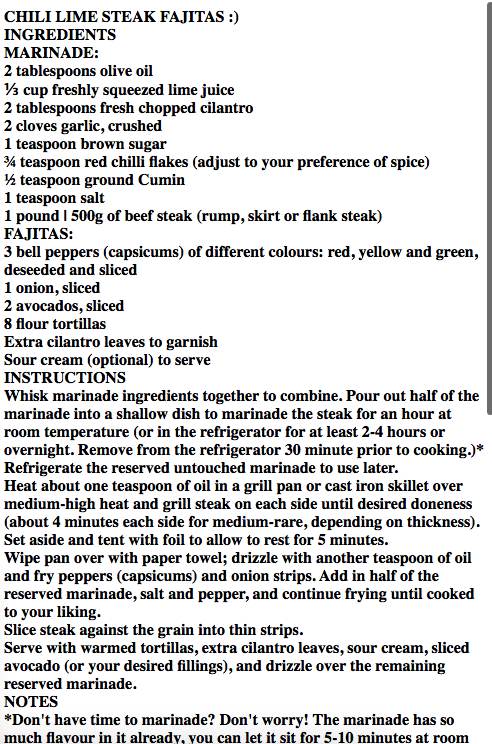 CHILI LIME STEAK FAJITAS :)
INGREDIENTS
MARINADE:
2 tablespoons olive oil
⅓ cup freshly squeezed lime juice
2 tablespoons fresh chopped cilantro
2 cloves garlic, crushed
1 teaspoon brown sugar
¾ teaspoon red chilli flakes (adjust to your preference of spice)
½ teaspoon ground Cumin
1 teaspoon salt
1 pound | 500g of beef steak (rump, skirt or flank steak)
FAJITAS:
3 bell peppers (capsicums) of different colours: red, yellow and green, deseeded and sliced
1 onion, sliced
2 avocados, sliced
8 flour tortillas
Extra cilantro leaves to garnish
Sour cream (optional) to serve
INSTRUCTIONS
Whisk marinade ingredients together to combine. Pour out half of the marinade into a shallow dish to marinade the steak for an hour at room temperature (or in the refrigerator for at least 2-4 hours or overnight. Remove from the refrigerator 30 minute prior to cooking.)* Refrigerate the reserved untouched marinade to use later.
Heat about one teaspoon of oil in a grill pan or cast iron skillet over medium-high heat and grill steak on each side until desired doneness (about 4 minutes each side for medium-rare, depending on thickness). Set aside and tent with foil to allow to rest for 5 minutes.
Wipe pan over with paper towel; drizzle with another teaspoon of oil and fry peppers (capsicums) and onion strips. Add in half of the reserved marinade, salt and pepper, and continue frying until cooked to your liking.
Slice steak against the grain into thin strips.
Serve with warmed tortillas, extra cilantro leaves, sour cream, sliced avocado (or your desired fillings), and drizzle over the remaining reserved marinade.
NOTES
*Don't have time to marinade? Don't worry! The marinade has so much flavour in it already, you can let it sit for 5-10 minutes at room